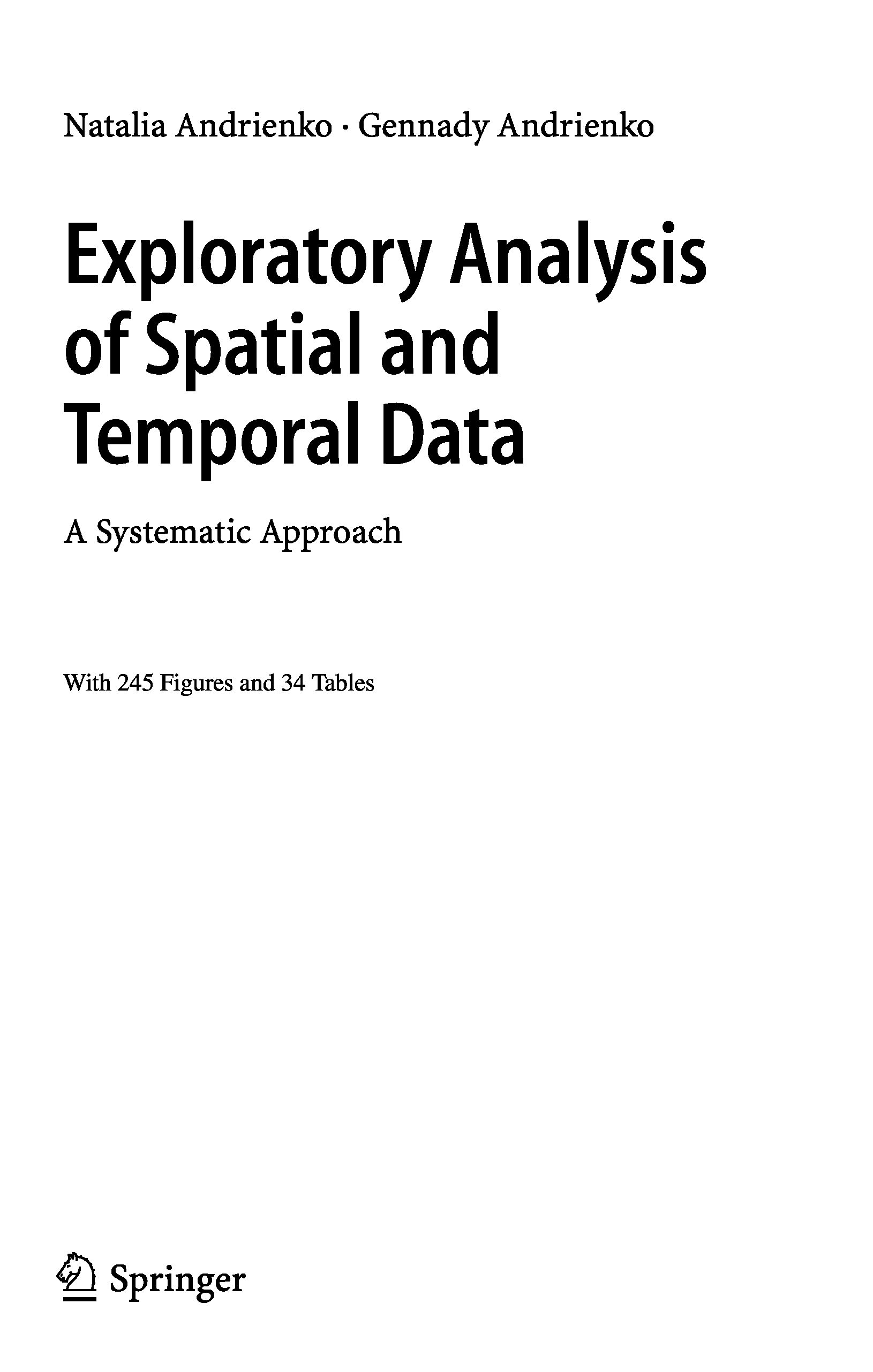 Natalia Andrienko · Gennady Andrienko

Exploratory Analysis of Spatial and Temporal Data

A Systematic Approach

With 245 Figures and 34 Tables

Springer